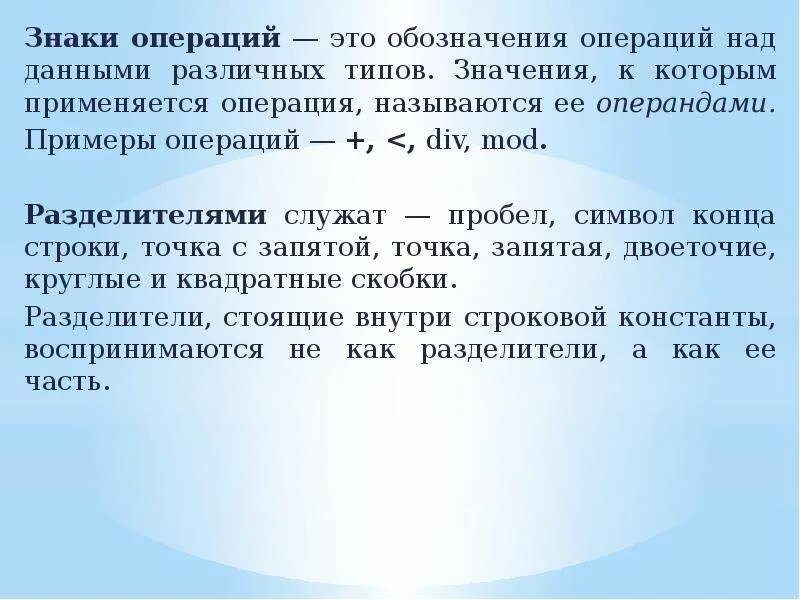 Знаки операций — это обозначения операций над данными различных типов. Значения, к которым применяется операция, называются ее операндами.

Примеры операций — +, <, div, mod.

Разделителями служат — пробел, символ конца строки, точка с запятой, точка, запятая, двоеточие, круглые и квадратные скобки.

Разделители, стоящие внутри строковой константы, воспринимаются не как разделители, а как ее часть.